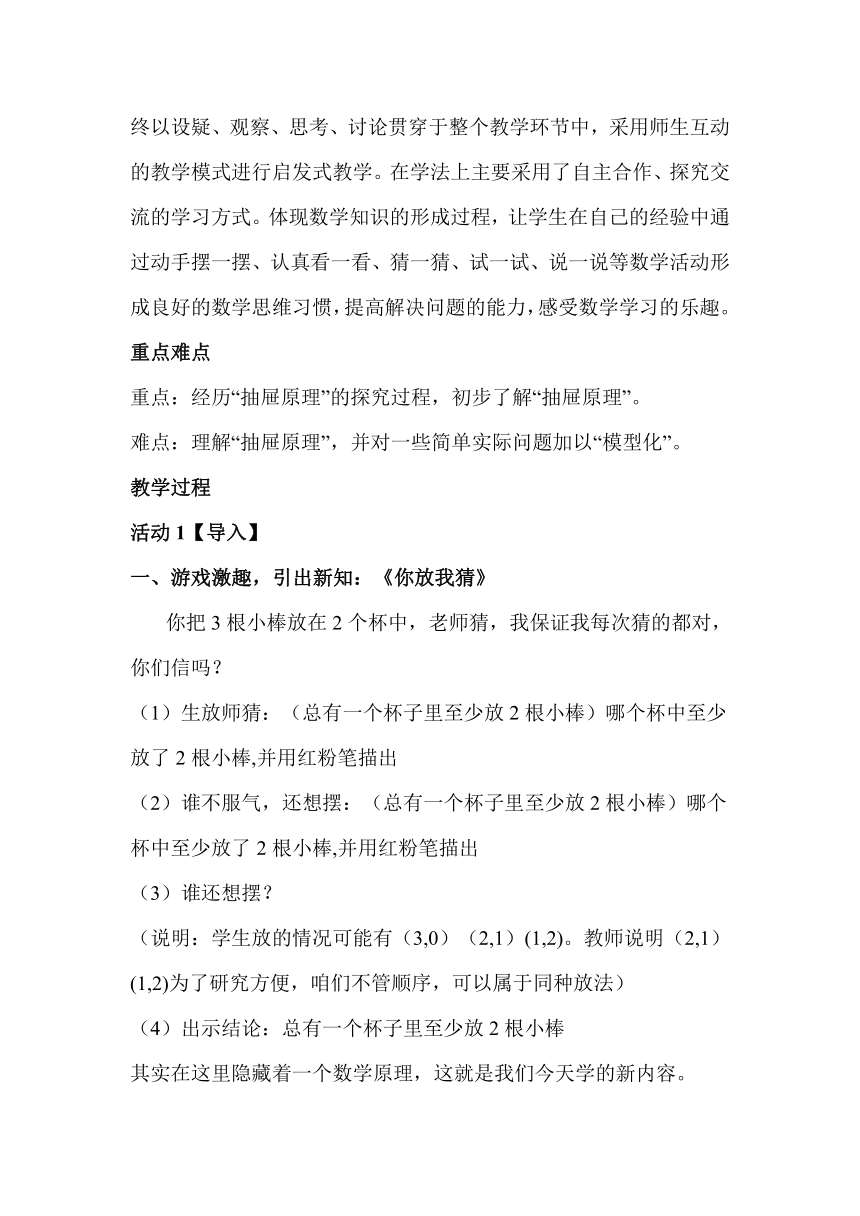 终以设疑、观察、思考、讨论贯穿于整个教学环节中，采用师生互动的教学模式进行启发式教学。在学法上主要采用了自主合作、探究交流的学习方式。体现数学知识的形成过程，让学生在自己的经验中通过动手摆一摆、认真看一看、猜一猜、试一试、说一说等数学活动形成良好的数学思维习惯，提高解决问题的能力，感受数学学习的乐趣。

重点难点

重点：经历“抽屉原理”的探究过程，初步了解“抽屉原理”。

难点：理解“抽屉原理”，并对一些简单实际问题加以“模型化”。

教学过程

活动 1【导入】

一、游戏激趣，引出新知：《你放我猜》

你把 3 根小棒放在 2 个杯中，老师猜，我保证我每次猜的都对，你们信吗？

（1）生放师猜：（总有一个杯子里至少放 2 根小棒）哪个杯中至少放了 2 根小棒,并用红粉笔描出

（2）谁不服气，还想摆：（总有一个杯子里至少放 2 根小棒）哪个杯中至少放了 2 根小棒,并用红粉笔描出

（3）谁还想摆？

（说明：学生放的情况可能有（3,0）（2,1）(1,2)。教师说明（2,1）(1,2)为了研究方便，咱们不管顺序，可以属于同种放法）

（4）出示结论：总有一个杯子里至少放 2 根小棒

其实在这里隐藏着一个数学原理，这就是我们今天学的新内容。